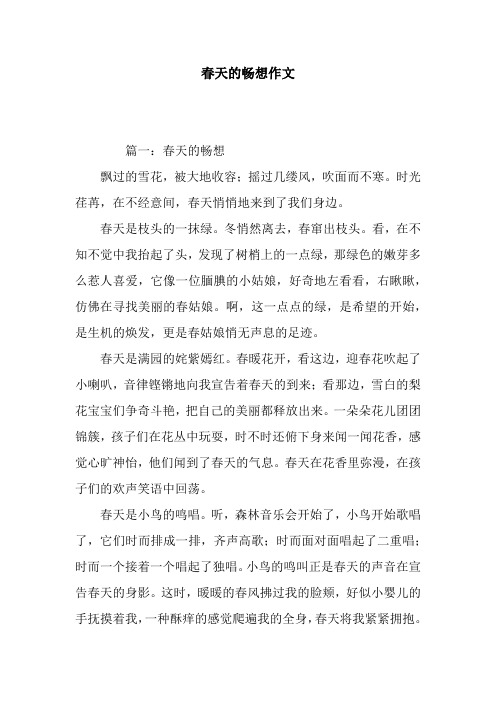 春天的畅想作文

篇一：春天的畅想

飘过的雪花，被大地收容；摇过几缕风，吹面而不寒。时光荏苒，在不经意间，春天悄悄地来到了我们身边。

春天是枝头的一抹绿。冬悄然离去，春窜出枝头。看，在不知不觉中我抬起了头，发现了树梢上的一点绿，那绿色的嫩芽多么惹人喜爱，它像一位腼腆的小姑娘，好奇地左看看，右瞅瞅，仿佛在寻找美丽的春姑娘。啊，这一点点的绿，是希望的开始，是生机的焕发，更是春姑娘悄无声息的足迹。

春天是满园的姹紫嫣红。春暖花开，看这边，迎春花吹起了小喇叭，音律铿锵地向我宣告着春天的到来；看那边，雪白的梨花宝宝们争奇斗艳，把自己的美丽都释放出来。一朵朵花儿团团锦簇，孩子们在花丛中玩耍，时不时还俯下身来闻一闻花香，感觉心旷神怡，他们闻到了春天的气息。春天在花香里弥漫，在孩子们的欢声笑语中回荡。

春天是小鸟的鸣唱。听，森林音乐会开始了，小鸟开始歌唱了，它们时而排成一排，齐声高歌；时而面对面唱起了二重唱；时而一个接着一个唱起了独唱。小鸟的鸣叫正是春天的声音在宣告春天的身影。这时，暖暖的春风拂过我的脸颊，好似小婴儿的手抚摸着我，一种酥痒的感觉爬遍我的全身，春天将我紧紧拥抱。